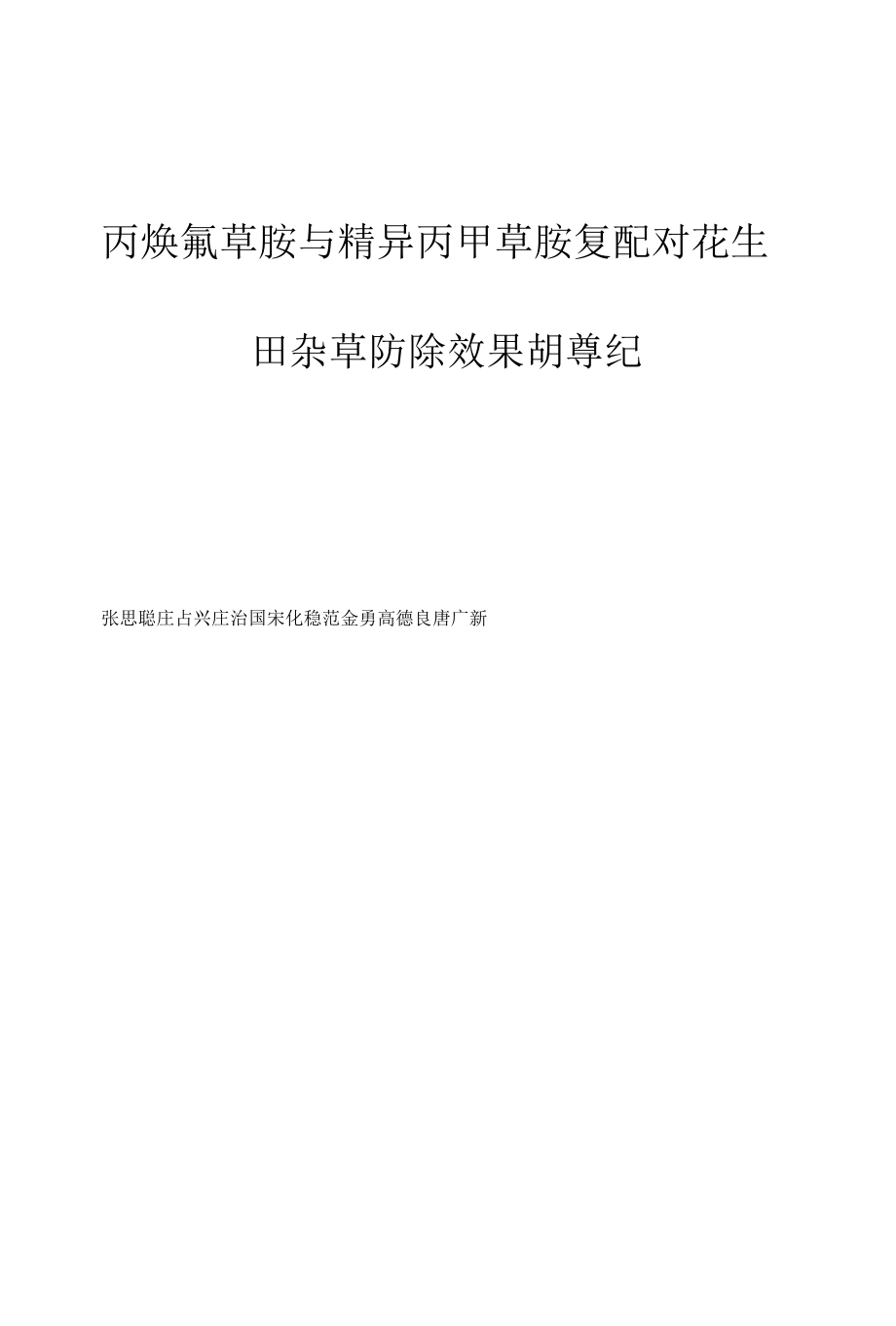 丙炔氟草胺与精异丙甲草胺复配对花生

田杂草防除效果胡尊纪

张思聪庄占兴庄治国宋化稳范金勇高德良唐广新